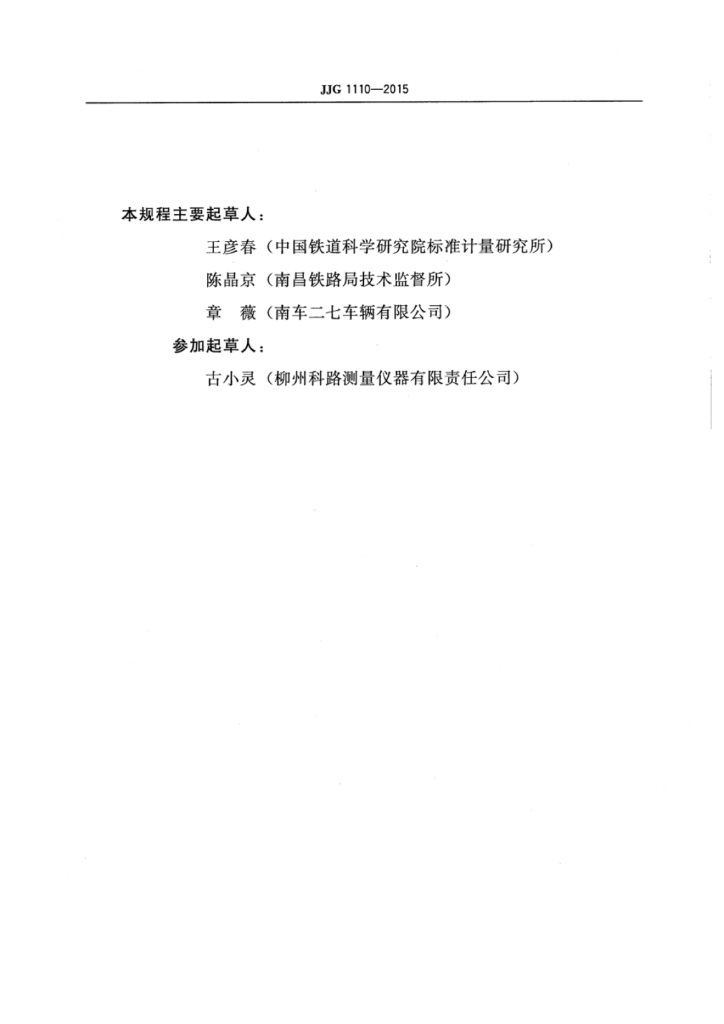 JJG 1110—2015

本规程主要起草人：

王彦春（中国铁道科学研究院标准计量研究所）

陈晶京（南昌铁路局技术监督所）

章　薇（南车二七车辆有限公司）

参加起草人：

古小灵（柳州科路测量仪器有限责任公司）